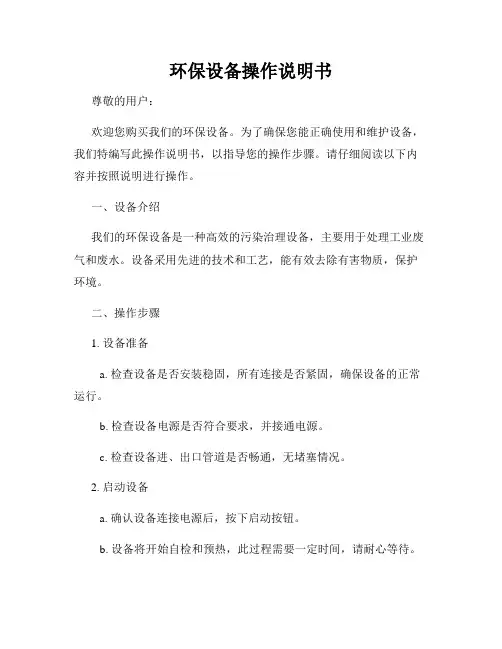 环保设备操作说明书

尊敬的用户：

欢迎您购买我们的环保设备。为了确保您能正确使用和维护设备，我们特编写此操作说明书，以指导您的操作步骤。请仔细阅读以下内容并按照说明进行操作。

一、设备介绍

我们的环保设备是一种高效的污染治理设备，主要用于处理工业废气和废水。设备采用先进的技术和工艺，能有效去除有害物质，保护环境。

二、操作步骤

1. 设备准备

a. 检查设备是否安装稳固，所有连接是否紧固，确保设备的正常运行。

b. 检查设备电源是否符合要求，并接通电源。

c. 检查设备进、出口管道是否畅通，无堵塞情况。

2. 启动设备

a. 确认设备连接电源后，按下启动按钮。

b. 设备将开始自检和预热，此过程需要一定时间，请耐心等待。